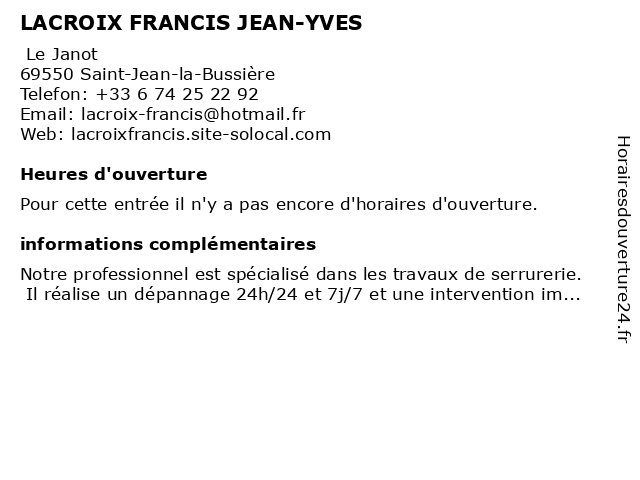 LACROIX FRANCIS JEAN-YVES

Le Janot
69550 Saint-Jean-la-Bussière
Telefon: +33 6 74 25 22 92
Email: lacroix-francis@hotmail.fr
Web: lacroixfrancis.site-solocal.com

Heures d'ouverture

Pour cette entrée il n'y a pas encore d'horaires d'ouverture.

informations complémentaires

Notre professionnel est spécialisé dans les travaux de serrurerie. Il réalise un dépannage 24h/24 et 7j/7 et une intervention im...

Horairesdouverture24.fr